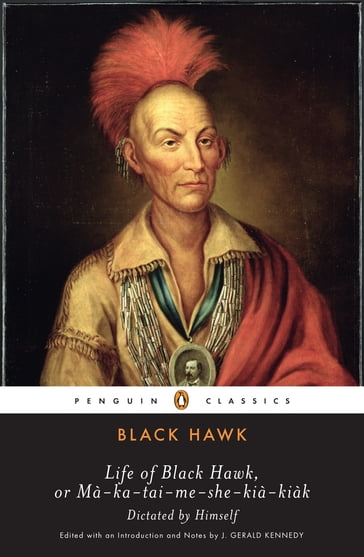 PENGUIN CLASSICS

BLACK HAWK

Life of Black Hawk, or Mà-ka-tai-me-she-kià-kiàk

Dictated by Himself

Edited with an Introduction and Notes by J. GERALD KENNEDY